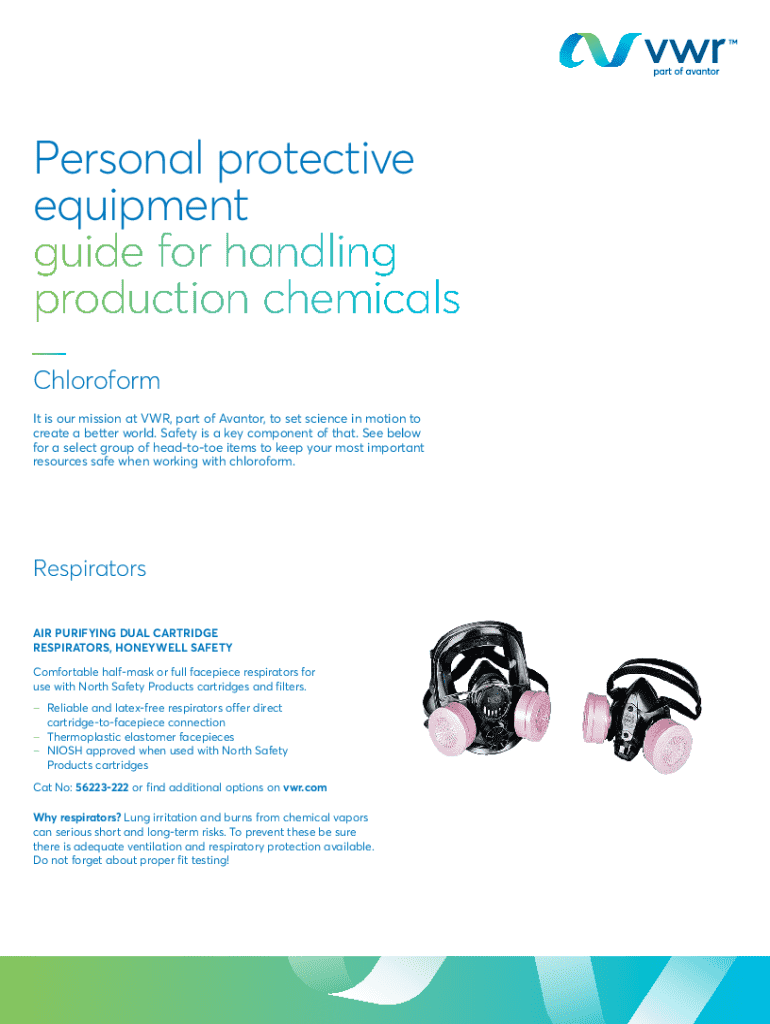 vwr™
part of avantor

Personal protective equipment guide for handling production chemicals

Chloroform

It is our mission at VWR, part of Avantor, to set science in motion to create a better world. Safety is a key component of that. See below for a select group of head-to-toe items to keep your most important resources safe when working with chloroform.

Respirators

AIR PURIFYING DUAL CARTRIDGE RESPIRATORS, HONEYWELL SAFETY

Comfortable half-mask or full facepiece respirators for use with North Safety Products cartridges and filters.

- Reliable and latex-free respirators offer direct cartridge-to-facepiece connection
- Thermoplastic elastomer facepieces
- NIOSH approved when used with North Safety Products cartridges

Cat No: 56223-222 or find additional options on vwr.com

Why respirators? Lung irritation and burns from chemical vapors can serious short and long-term risks. To prevent these be sure there is adequate ventilation and respiratory protection available. Do not forget about proper fit testing!